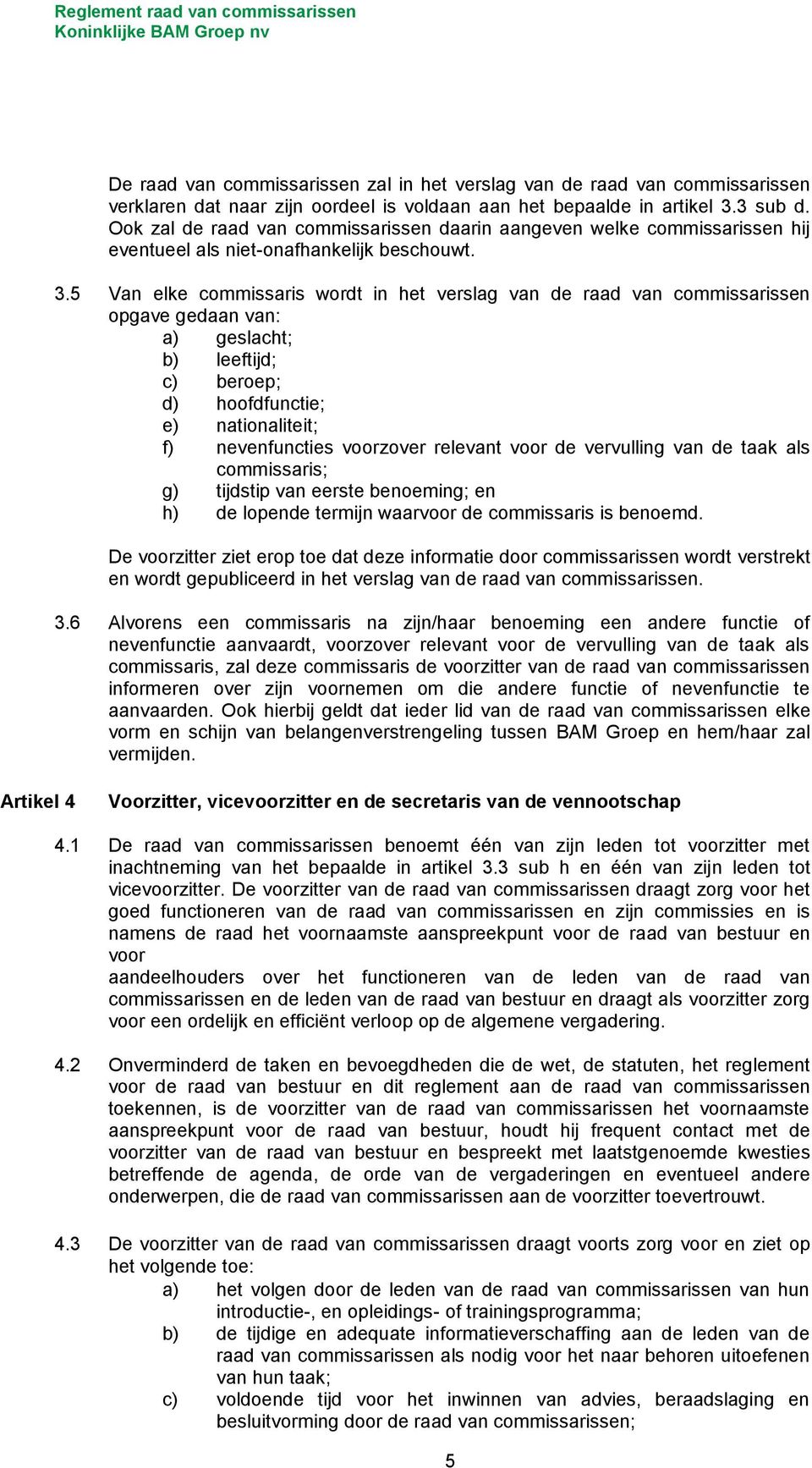 Reglement raad van commissarissen
Koninklijke BAM Groep nv

De raad van commissarissen zal in het verslag van de raad van commissarissen verklaren dat naar zijn oordeel is voldaan aan het bepaalde in artikel 3.3 sub d. Ook zal de raad van commissarissen daarin aangeven welke commissarissen hij eventueel als niet-onafhankelijk beschouwt.

3.5 Van elke commissaris wordt in het verslag van de raad van commissarissen opgave gedaan van:
a) geslacht;
b) leeftijd;
c) beroep;
d) hoofdfunctie;
e) nationaliteit;
f) nevenfuncties voorzover relevant voor de vervulling van de taak als commissaris;
g) tijdstip van eerste benoeming; en
h) de lopende termijn waarvoor de commissaris is benoemd.

De voorzitter ziet erop toe dat deze informatie door commissarissen wordt verstrekt en wordt gepubliceerd in het verslag van de raad van commissarissen.

3.6 Alvorens een commissaris na zijn/haar benoeming een andere functie of nevenfunctie aanvaardt, voorzover relevant voor de vervulling van de taak als commissaris, zal deze commissaris de voorzitter van de raad van commissarissen informeren over zijn voornemen om die andere functie of nevenfunctie te aanvaarden. Ook hierbij geldt dat ieder lid van de raad van commissarissen elke vorm en schijn van belangenverstrengeling tussen BAM Groep en hem/haar zal vermijden.

Artikel 4 Voorzitter, vicevoorzitter en de secretaris van de vennootschap

4.1 De raad van commissarissen benoemt één van zijn leden tot voorzitter met inachtneming van het bepaalde in artikel 3.3 sub h en één van zijn leden tot vicevoorzitter. De voorzitter van de raad van commissarissen draagt zorg voor het goed functioneren van de raad van commissarissen en zijn commissies en is namens de raad het voornaamste aanspreekpunt voor de raad van bestuur en voor
aandeelhouders over het functioneren van de leden van de raad van commissarissen en de leden van de raad van bestuur en draagt als voorzitter zorg voor een ordelijk en efficiënt verloop op de algemene vergadering.

4.2 Onverminderd de taken en bevoegdheden die de wet, de statuten, het reglement voor de raad van bestuur en dit reglement aan de raad van commissarissen toekennen, is de voorzitter van de raad van commissarissen het voornaamste aanspreekpunt voor de raad van bestuur, houdt hij frequent contact met de voorzitter van de raad van bestuur en bespreekt met laatstgenoemde kwesties betreffende de agenda, de orde van de vergaderingen en eventueel andere onderwerpen, die de raad van commissarissen aan de voorzitter toevertrouwt.

4.3 De voorzitter van de raad van commissarissen draagt voorts zorg voor en ziet op het volgende toe:
a) het volgen door de leden van de raad van commissarissen van hun introductie-, en opleidings- of trainingsprogramma;
b) de tijdige en adequate informatieverschaffing aan de leden van de raad van commissarissen als nodig voor het naar behoren uitoefenen van hun taak;
c) voldoende tijd voor het inwinnen van advies, beraadslaging en besluitvorming door de raad van commissarissen;

5